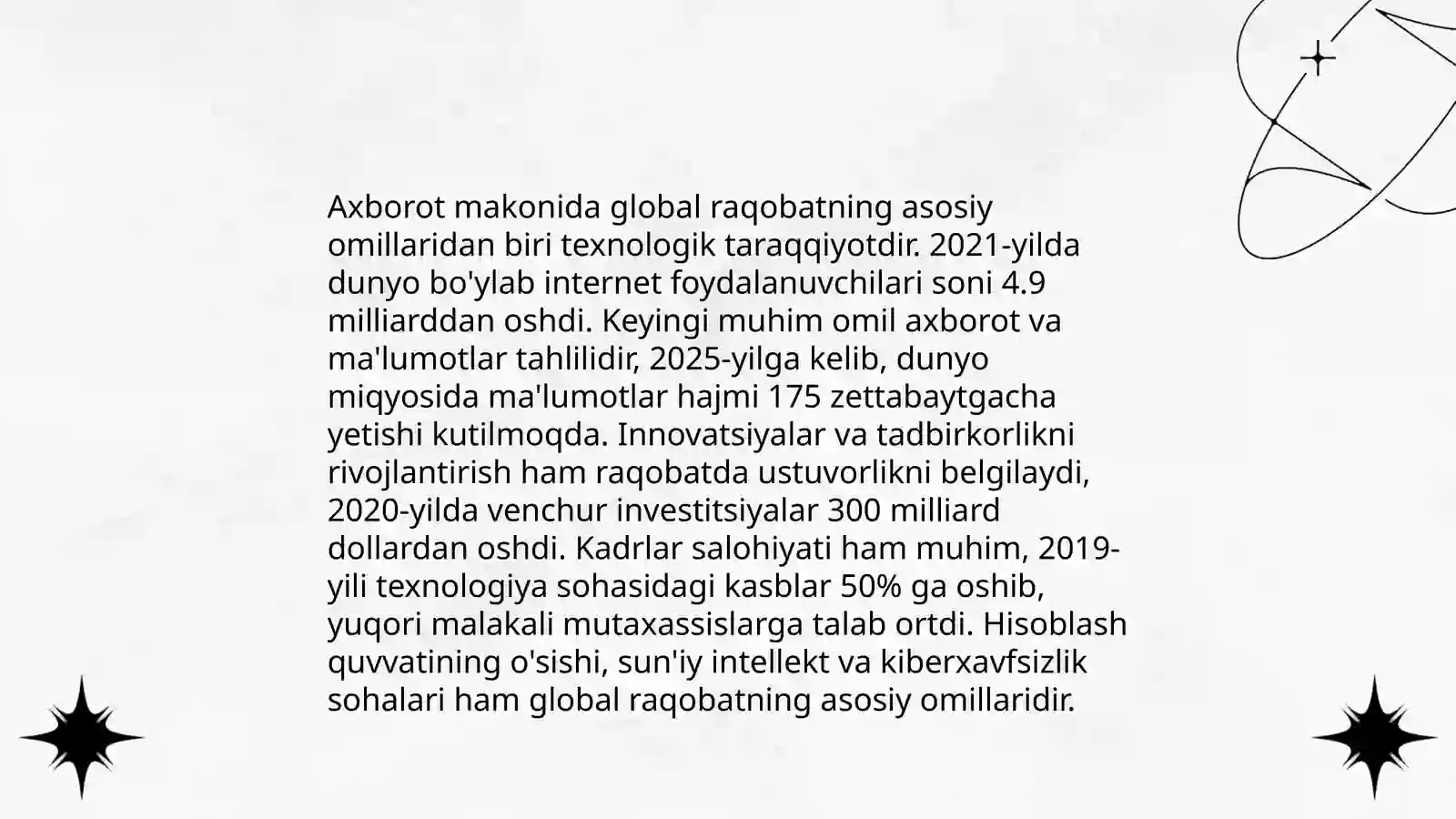 Axborot makonida global raqobatning asosiy omillaridan biri texnologik taraqqiyotdir. 2021-yilda dunyo bo'ylab internet foydalanuvchilari soni 4.9 milliarddan oshdi. Keyingi muhim omil axborot va ma'lumotlar tahlilidir, 2025-yilga kelib, dunyo miqyosida ma'lumotlar hajmi 175 zettabaytgacha yetishi kutilmoqda. Innovatsiyalar va tadbirkorlikni rivojlantirish ham raqobatda ustuvorlikni belgilaydi, 2020-yilda venchur investitsiyalar 300 milliard dollardan oshdi. Kadrlar salohiyati ham muhim, 2019-yili texnologiya sohasidagi kasblar 50% ga oshib, yuqori malakali mutaxassislarga talab ortdi. Hisoblash quvvatining o'sishi, sun'iy intellekt va kiberxavfsizlik sohalari ham global raqobatning asosiy omillaridir.